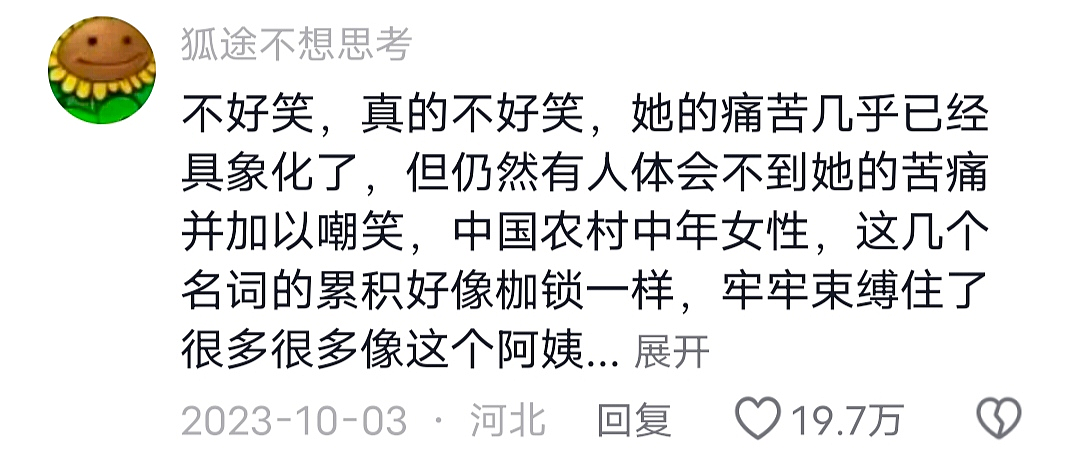 狐途不想思考

不好笑，真的不好笑，她的痛苦几乎已经具象化了，但仍然有人体会不到她的苦痛并加以嘲笑，中国农村中年女性，这几个名词的累积好像枷锁一样，牢牢束缚住了很多很多像这个阿姨... 展开

2023-10-03 · 河北 回复 19.7万